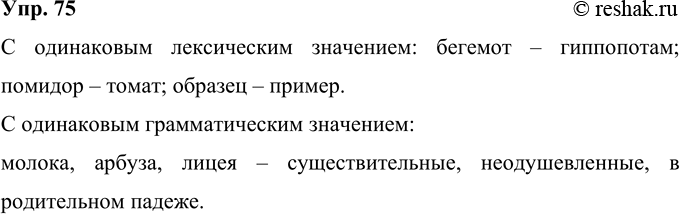 Упр. 75

© reshak.ru

С одинаковым лексическим значением: бегемот – гиппопотам; помидор – томат; образец – пример.

С одинаковым грамматическим значением:

молока, арбуза, лицея – существительные, неодушевленные, в родительном падеже.